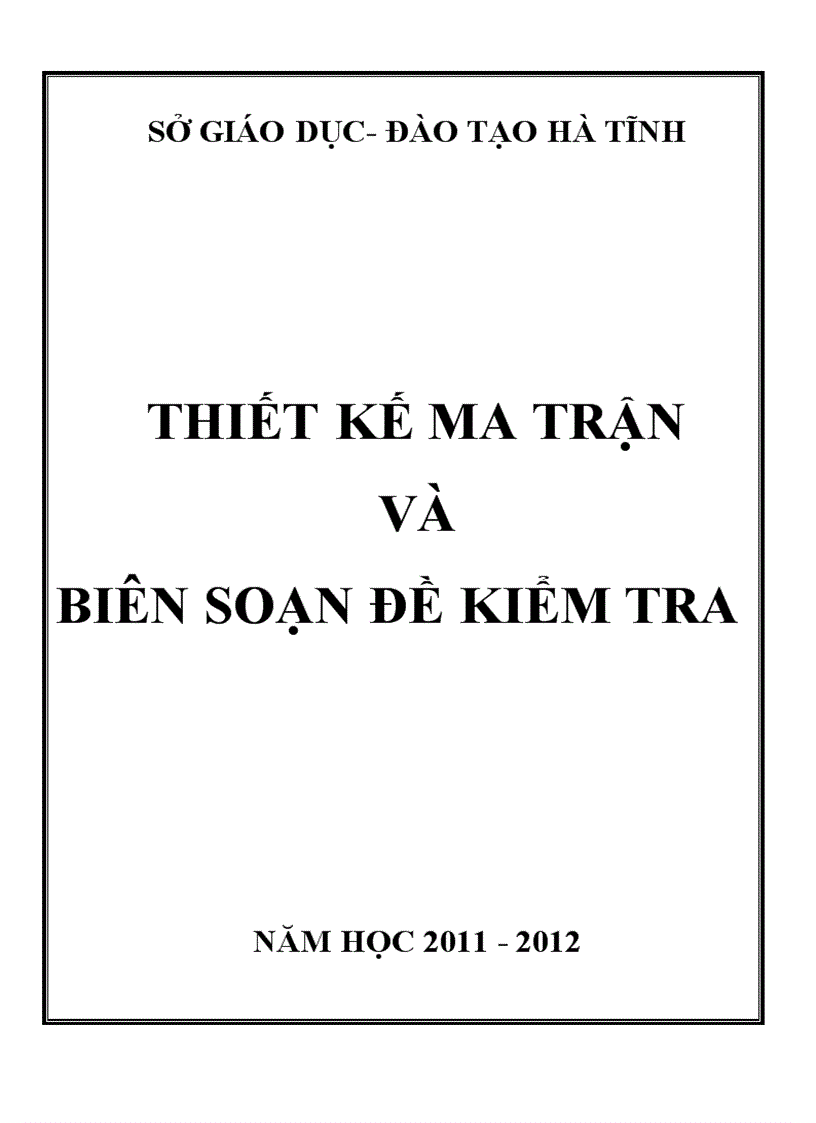 SỞ GIÁO DỤC- ĐÀO TẠO HÀ TĨNH

THIẾT KẾ MA TRẬN

VÀ

BIÊN SOẠN ĐỀ KIỂM TRA

NĂM HỌC 2011 - 2012